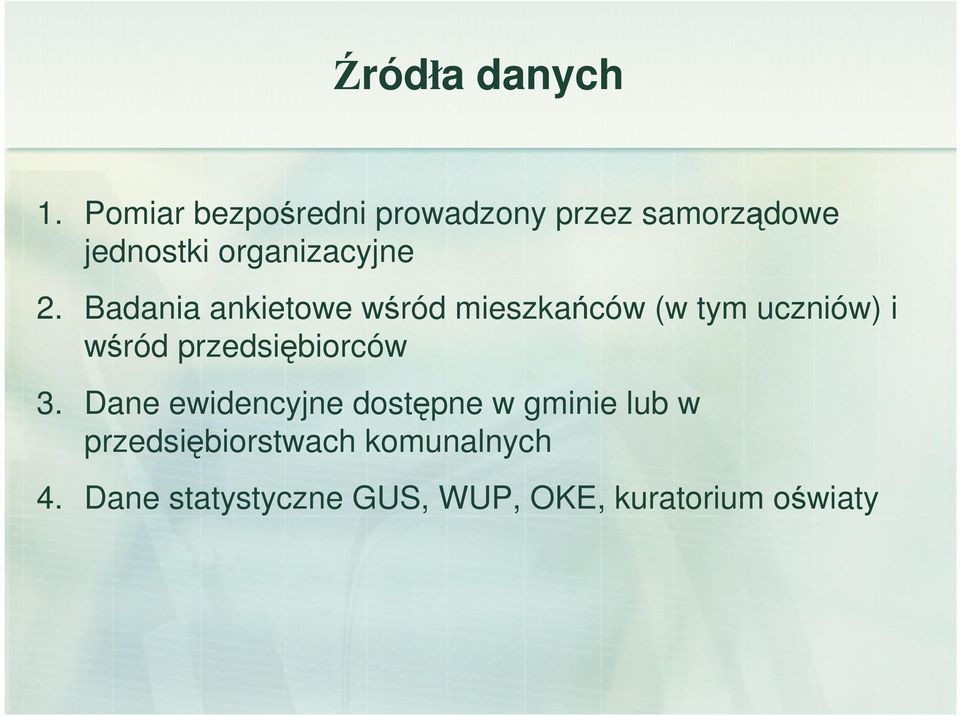 Źródła danych

1. Pomiar bezpośredni prowadzony przez samorządowe jednostki organizacyjne

2. Badania ankietowe wśród mieszkańców (w tym uczniów) i wśród przedsiębiorców

3. Dane ewidencyjne dostępne w gminie lub w przedsiębiorstwach komunalnych

4. Dane statystyczne GUS, WUP, OKE, kuratorium oświaty